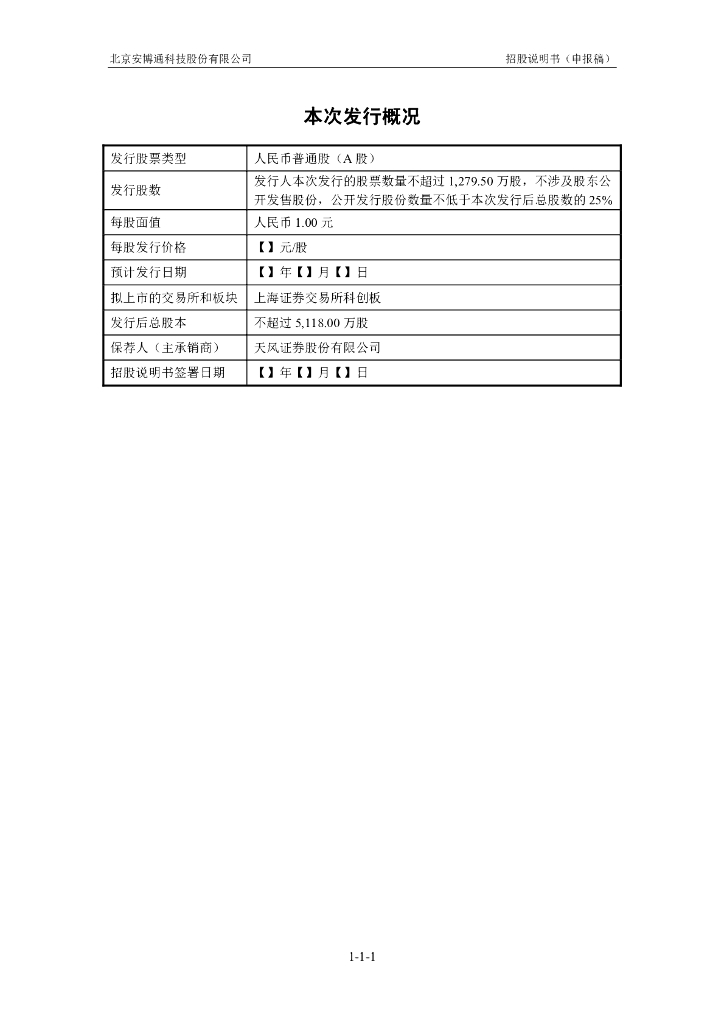 北京安博通科技股份有限公司　　招股说明书（申报稿）

本次发行概况

| 发行股票类型 | 人民币普通股（A 股） |
|---|---|
| 发行股数 | 发行人本次发行的股票数量不超过 1,279.50 万股，不涉及股东公开发售股份，公开发行股份数量不低于本次发行后总股数的 25% |
| 每股面值 | 人民币 1.00 元 |
| 每股发行价格 | 【】元/股 |
| 预计发行日期 | 【】年【】月【】日 |
| 拟上市的交易所和板块 | 上海证券交易所科创板 |
| 发行后总股本 | 不超过 5,118.00 万股 |
| 保荐人（主承销商） | 天风证券股份有限公司 |
| 招股说明书签署日期 | 【】年【】月【】日 |

1-1-1